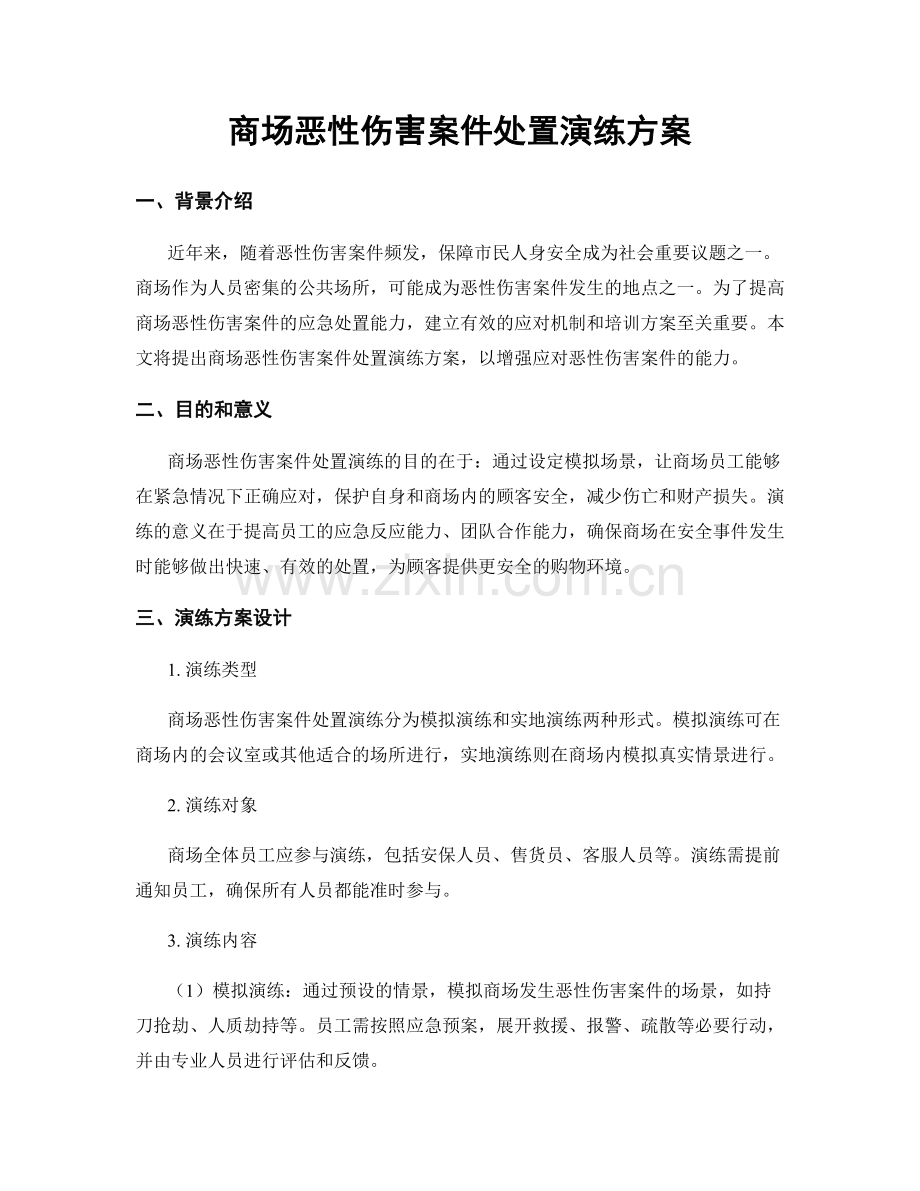 商场恶性伤害案件处置演练方案

一、背景介绍

近年来，随着恶性伤害案件频发，保障市民人身安全成为社会重要议题之一。商场作为人员密集的公共场所，可能成为恶性伤害案件发生的地点之一。为了提高商场恶性伤害案件的应急处置能力，建立有效的应对机制和培训方案至关重要。本文将提出商场恶性伤害案件处置演练方案，以增强应对恶性伤害案件的能力。

二、目的和意义

商场恶性伤害案件处置演练的目的在于：通过设定模拟场景，让商场员工能够在紧急情况下正确应对，保护自身和商场内的顾客安全，减少伤亡和财产损失。演练的意义在于提高员工的应急反应能力、团队合作能力，确保商场在安全事件发生时能够做出快速、有效的处置，为顾客提供更安全的购物环境。

www.zixin.com.cn

三、演练方案设计

1. 演练类型

商场恶性伤害案件处置演练分为模拟演练和实地演练两种形式。模拟演练可在商场内的会议室或其他适合的场所进行，实地演练则在商场内模拟真实情景进行。

2. 演练对象

商场全体员工应参与演练，包括安保人员、售货员、客服人员等。演练需提前通知员工，确保所有人员都能准时参与。

3. 演练内容

（1）模拟演练：通过预设的情景，模拟商场发生恶性伤害案件的场景，如持刀抢劫、人质劫持等。员工需按照应急预案，展开救援、报警、疏散等必要行动，并由专业人员进行评估和反馈。